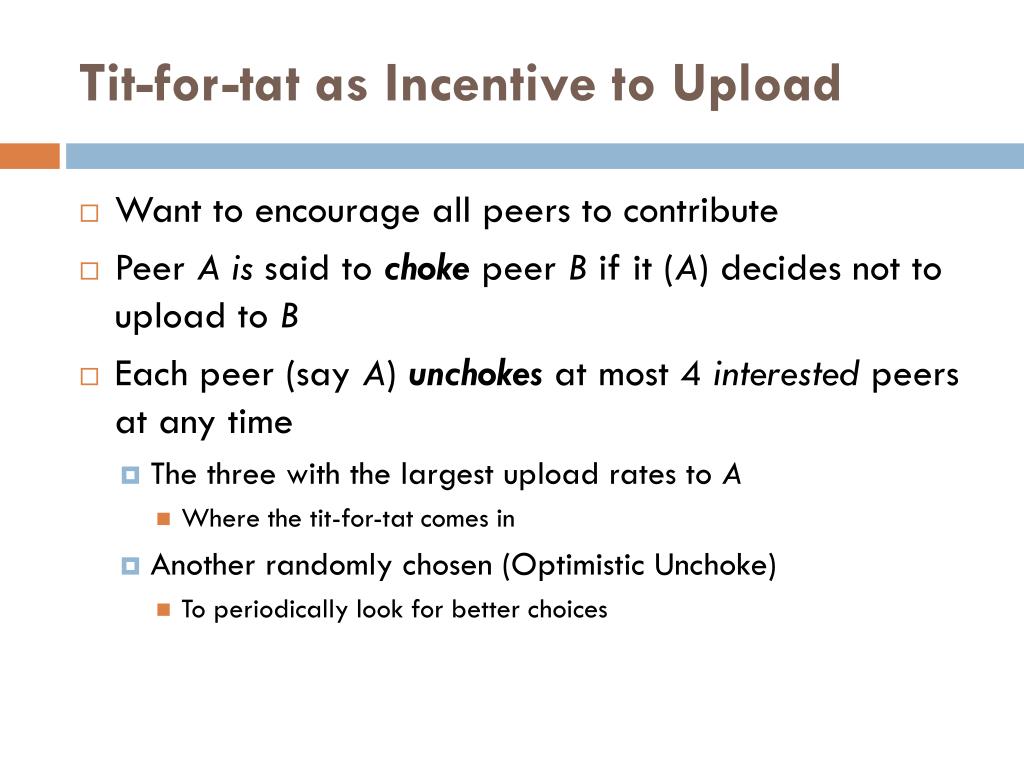 Tit-for-tat as Incentive to Upload

Want to encourage all peers to contribute

Peer A is said to choke peer B if it (A) decides not to upload to B

Each peer (say A) unchokes at most 4 interested peers at any time

The three with the largest upload rates to A

Where the tit-for-tat comes in

Another randomly chosen (Optimistic Unchoke)

To periodically look for better choices